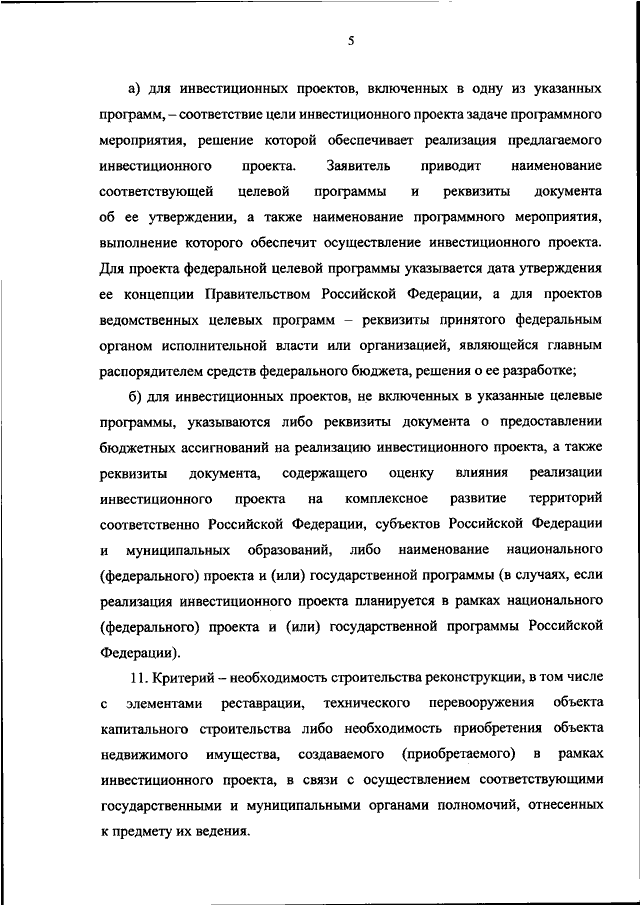 5

а) для инвестиционных проектов, включенных в одну из указанных программ, – соответствие цели инвестиционного проекта задаче программного мероприятия, решение которой обеспечивает реализация предлагаемого инвестиционного проекта. Заявитель приводит наименование соответствующей целевой программы и реквизиты документа об ее утверждении, а также наименование программного мероприятия, выполнение которого обеспечит осуществление инвестиционного проекта. Для проекта федеральной целевой программы указывается дата утверждения ее концепции Правительством Российской Федерации, а для проектов ведомственных целевых программ – реквизиты принятого федеральным органом исполнительной власти или организацией, являющейся главным распорядителем средств федерального бюджета, решения о ее разработке;

б) для инвестиционных проектов, не включенных в указанные целевые программы, указываются либо реквизиты документа о предоставлении бюджетных ассигнований на реализацию инвестиционного проекта, а также реквизиты документа, содержащего оценку влияния реализации инвестиционного проекта на комплексное развитие территорий соответственно Российской Федерации, субъектов Российской Федерации и муниципальных образований, либо наименование национального (федерального) проекта и (или) государственной программы (в случаях, если реализация инвестиционного проекта планируется в рамках национального (федерального) проекта и (или) государственной программы Российской Федерации).

11. Критерий – необходимость строительства реконструкции, в том числе с элементами реставрации, технического перевооружения объекта капитального строительства либо необходимость приобретения объекта недвижимого имущества, создаваемого (приобретаемого) в рамках инвестиционного проекта, в связи с осуществлением соответствующими государственными и муниципальными органами полномочий, отнесенных к предмету их ведения.